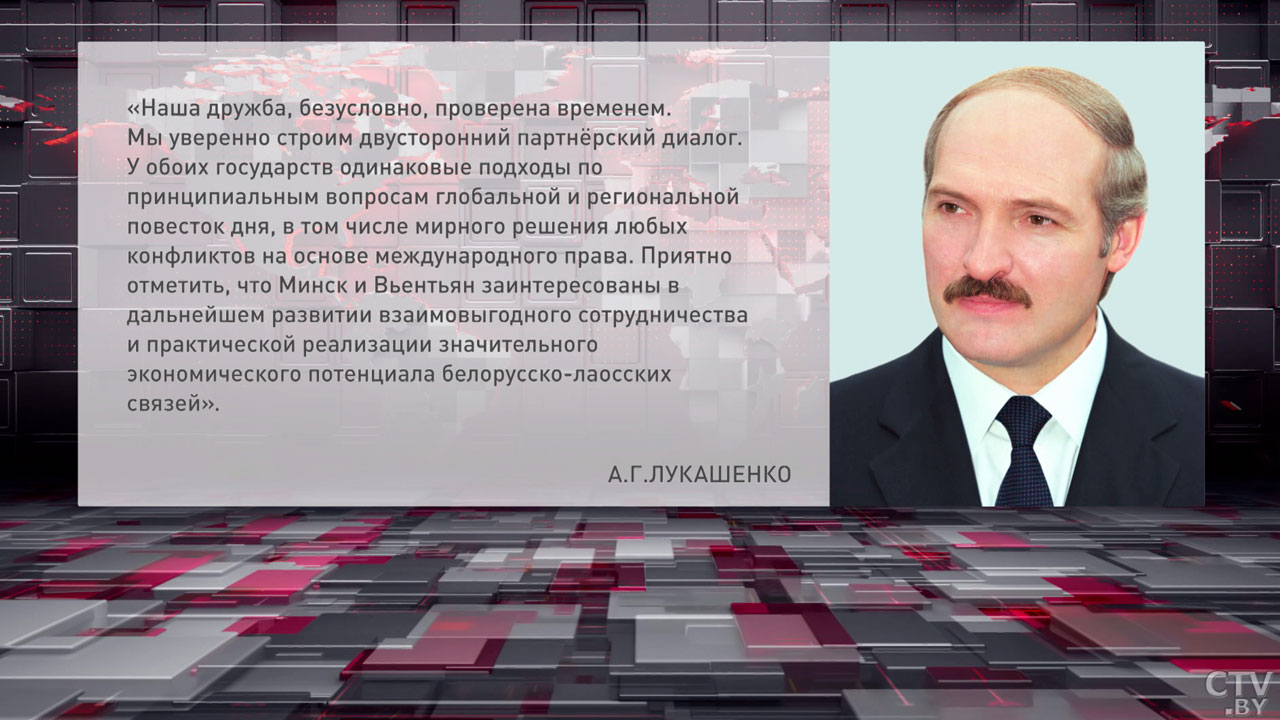 «Наша дружба, безусловно, проверена временем. Мы уверенно строим двусторонний партнёрский диалог. У обоих государств одинаковые подходы по принципиальным вопросам глобальной и региональной повесток дня, в том числе мирного решения любых конфликтов на основе международного права. Приятно отметить, что Минск и Вьентьян заинтересованы в дальнейшем развитии взаимовыгодного сотрудничества и практической реализации значительного экономического потенциала белорусско-лаосских связей».

А.Г.ЛУКАШЕНКО

CTV.BY